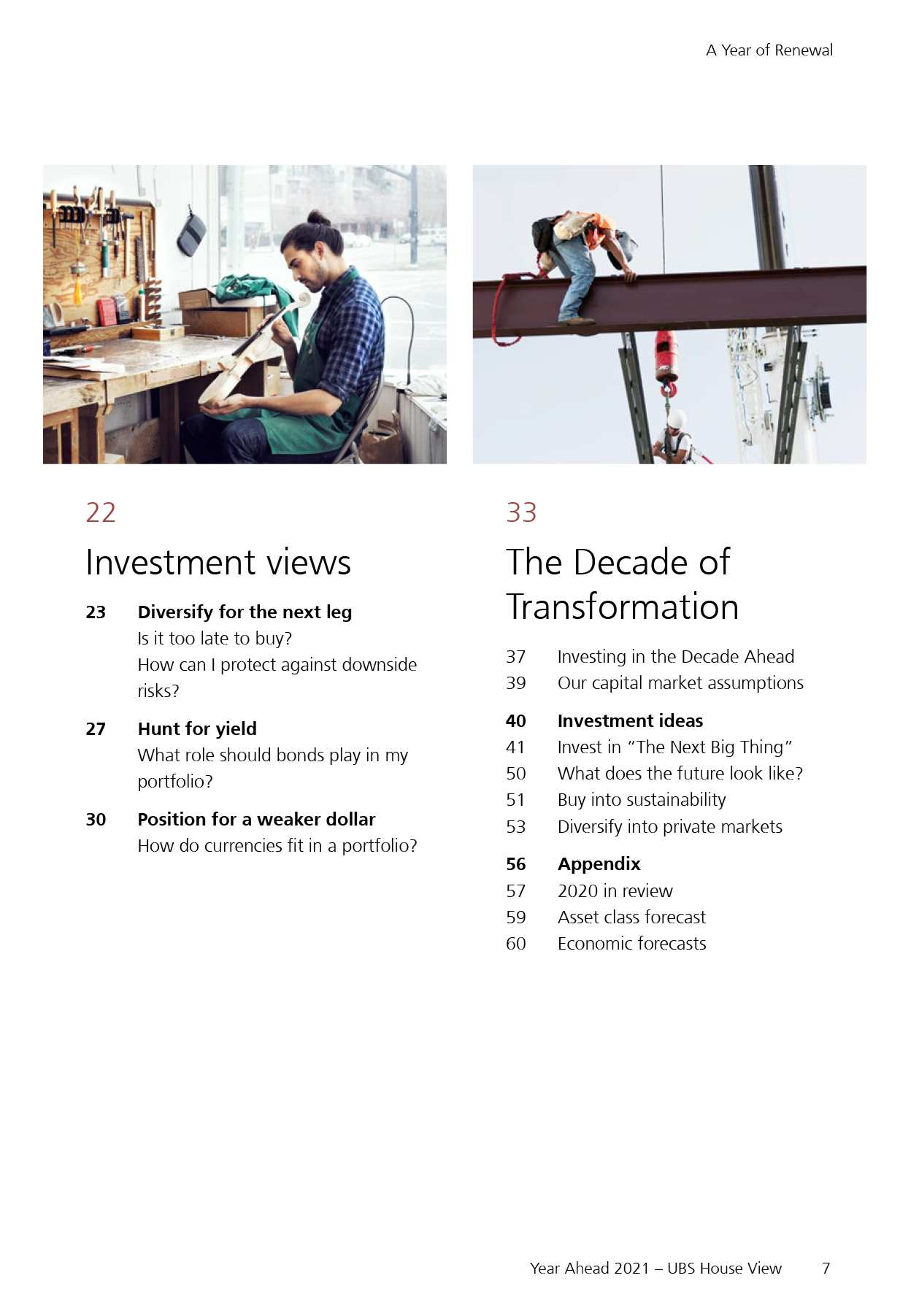 A Year of Renewal

22

Investment views

23 Diversify for the next leg
Is it too late to buy?
How can I protect against downside risks?

27 Hunt for yield
What role should bonds play in my portfolio?

30 Position for a weaker dollar
How do currencies fit in a portfolio?

33

The Decade of Transformation

37 Investing in the Decade Ahead
39 Our capital market assumptions

40 Investment ideas
41 Invest in "The Next Big Thing"
50 What does the future look like?
51 Buy into sustainability
53 Diversify into private markets

56 Appendix
57 2020 in review
59 Asset class forecast
60 Economic forecasts

Year Ahead 2021 – UBS House View 7